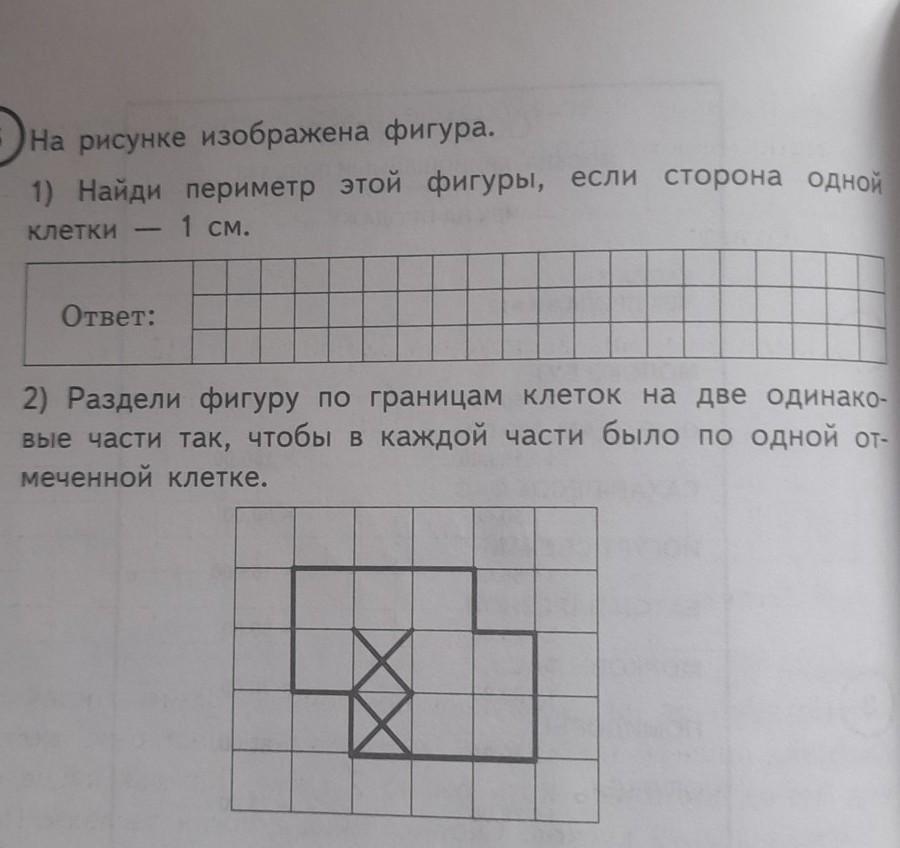 На рисунке изображена фигура.

1) Найди периметр этой фигуры, если сторона одной клетки — 1 см.

Ответ:

2) Раздели фигуру по границам клеток на две одинаковые части так, чтобы в каждой части было по одной отмеченной клетке.